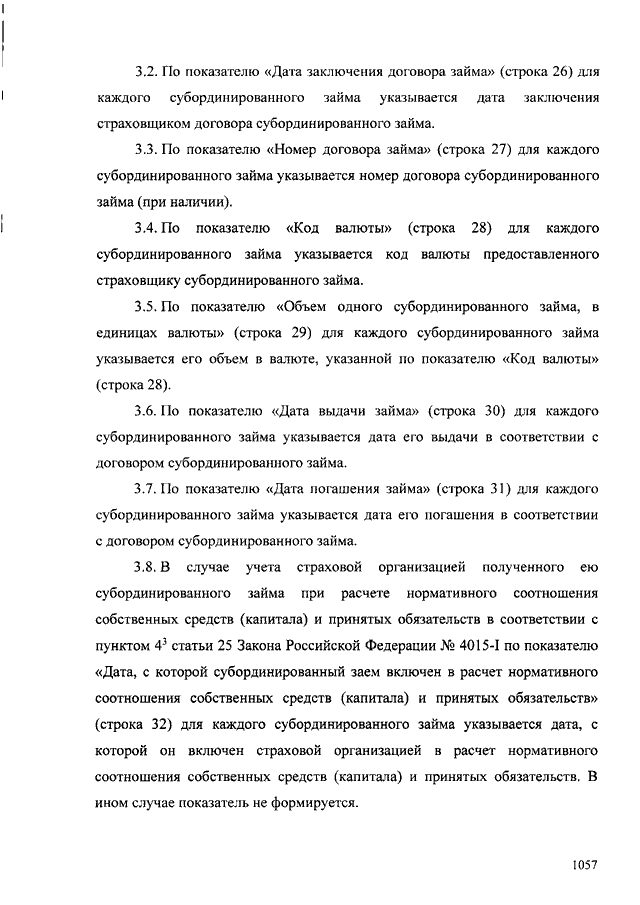 3.2. По показателю «Дата заключения договора займа» (строка 26) для каждого субординированного займа указывается дата заключения страховщиком договора субординированного займа.

3.3. По показателю «Номер договора займа» (строка 27) для каждого субординированного займа указывается номер договора субординированного займа (при наличии).

3.4. По показателю «Код валюты» (строка 28) для каждого субординированного займа указывается код валюты предоставленного страховщику субординированного займа.

3.5. По показателю «Объем одного субординированного займа, в единицах валюты» (строка 29) для каждого субординированного займа указывается его объем в валюте, указанной по показателю «Код валюты» (строка 28).

3.6. По показателю «Дата выдачи займа» (строка 30) для каждого субординированного займа указывается дата его выдачи в соответствии с договором субординированного займа.

3.7. По показателю «Дата погашения займа» (строка 31) для каждого субординированного займа указывается дата его погашения в соответствии с договором субординированного займа.

3.8. В случае учета страховой организацией полученного ею субординированного займа при расчете нормативного соотношения собственных средств (капитала) и принятых обязательств в соответствии с пунктом $4^3$ статьи 25 Закона Российской Федерации № 4015-I по показателю «Дата, с которой субординированный заем включен в расчет нормативного соотношения собственных средств (капитала) и принятых обязательств» (строка 32) для каждого субординированного займа указывается дата, с которой он включен страховой организацией в расчет нормативного соотношения собственных средств (капитала) и принятых обязательств. В ином случае показатель не формируется.

1057